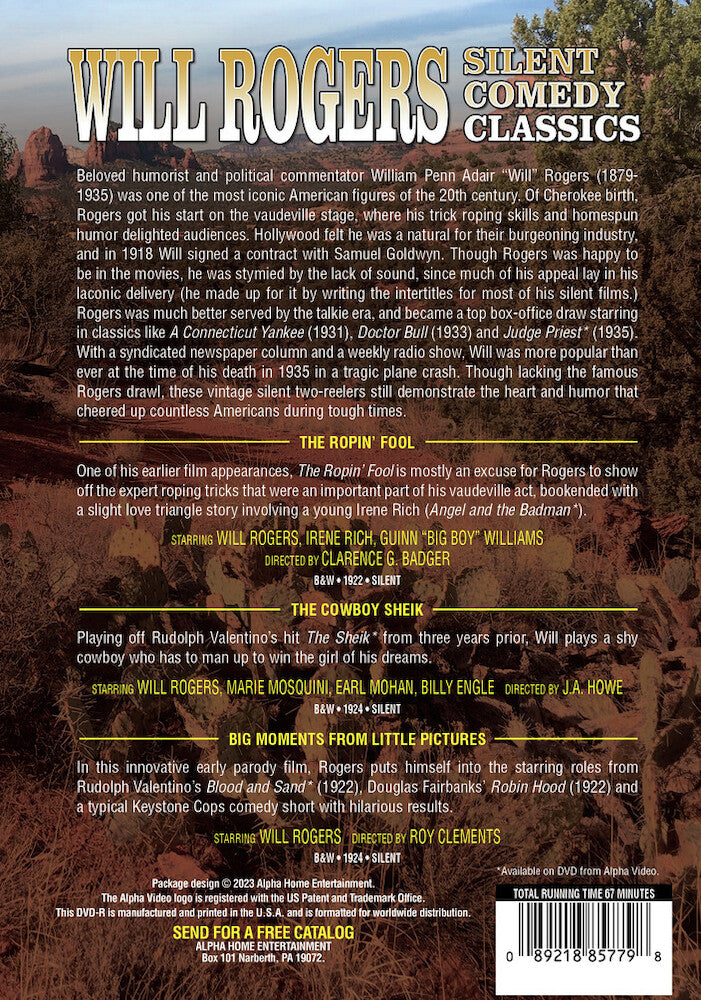 WILL ROGERS SILENT COMEDY CLASSICS

Beloved humorist and political commentator William Penn Adair "Will" Rogers (1879-1935) was one of the most iconic American figures of the 20th century. Of Cherokee birth, Rogers got his start on the vaudeville stage, where his trick roping skills and homespun humor delighted audiences. Hollywood felt he was a natural for their burgeoning industry, and in 1918 Will signed a contract with Samuel Goldwyn. Though Rogers was happy to be in the movies, he was stymied by the lack of sound, since much of his appeal lay in his laconic delivery (he made up for it by writing the intertitles for most of his silent films.) Rogers was much better served by the talkie era, and became a top box-office draw starring in classics like A Connecticut Yankee (1931), Doctor Bull (1933) and Judge Priest* (1935). With a syndicated newspaper column and a weekly radio show, Will was more popular than ever at the time of his death in 1935 in a tragic plane crash. Though lacking the famous Rogers drawl, these vintage silent two-reelers still demonstrate the heart and humor that cheered up countless Americans during tough times.

THE ROPIN' FOOL

One of his earlier film appearances, The Ropin' Fool is mostly an excuse for Rogers to show off the expert roping tricks that were an important part of his vaudeville act, bookended with a slight love triangle story involving a young Irene Rich (Angel and the Badman*).

STARRING WILL ROGERS, IRENE RICH, GUINN "BIG BOY" WILLIAMS
DIRECTED BY CLARENCE G. BADGER
B&W • 1922 • SILENT

THE COWBOY SHEIK

Playing off Rudolph Valentino's hit The Sheik* from three years prior, Will plays a shy cowboy who has to man up to win the girl of his dreams.

STARRING WILL ROGERS, MARIE MOSQUINI, EARL MOHAN, BILLY ENGLE DIRECTED BY J.A. HOWE
B&W • 1924 • SILENT

BIG MOMENTS FROM LITTLE PICTURES

In this innovative early parody film, Rogers puts himself into the starring roles from Rudolph Valentino's Blood and Sand* (1922), Douglas Fairbanks' Robin Hood (1922) and a typical Keystone Cops comedy short with hilarious results.

STARRING WILL ROGERS DIRECTED BY ROY CLEMENTS
B&W • 1924 • SILENT

*Available on DVD from Alpha Video.

Package design © 2023 Alpha Home Entertainment.
The Alpha Video logo is registered with the US Patent and Trademark Office.
This DVD-R is manufactured and printed in the U.S.A. and is formatted for worldwide distribution.

SEND FOR A FREE CATALOG
ALPHA HOME ENTERTAINMENT
Box 101 Narberth, PA 19072.

TOTAL RUNNING TIME 67 MINUTES
0 89218 85779 8